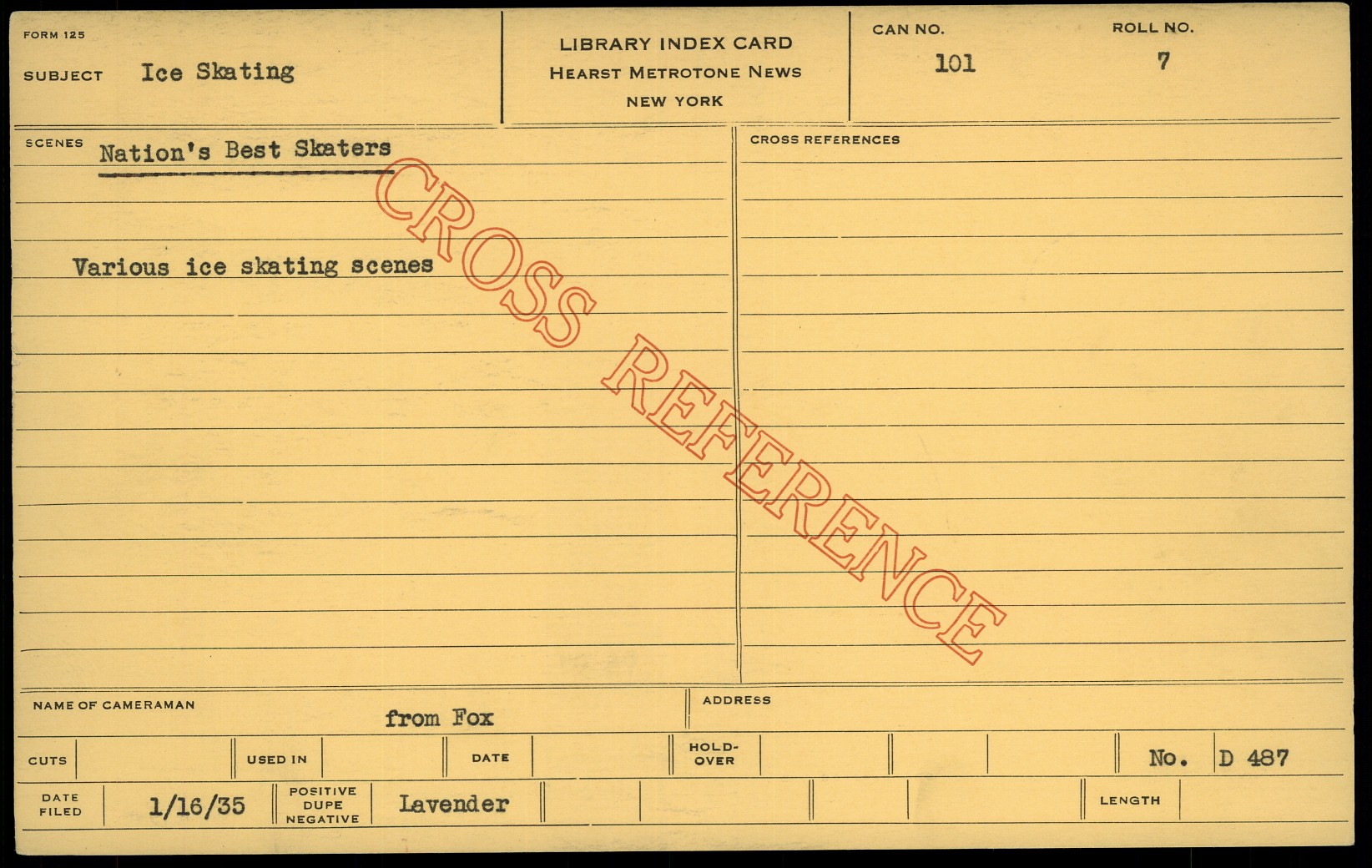 FORM 125

SUBJECT Ice Skating

LIBRARY INDEX CARD
HEARST METROTONE NEWS
NEW YORK

CAN NO. 101

ROLL NO. 7

SCENES Nation's Best Skaters

Various ice skating scenes

CROSS REFERENCES

NAME OF CAMERAMAN from Fox

ADDRESS

CUTS

USED IN

DATE

HOLD-OVER

No. D 487

DATE FILED 1/16/35

POSITIVE DUPE NEGATIVE Lavender

LENGTH

CROSS REFERENCE